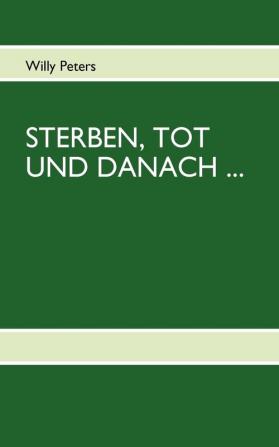 Willy Peters

STERBEN, TOT UND DANACH ...